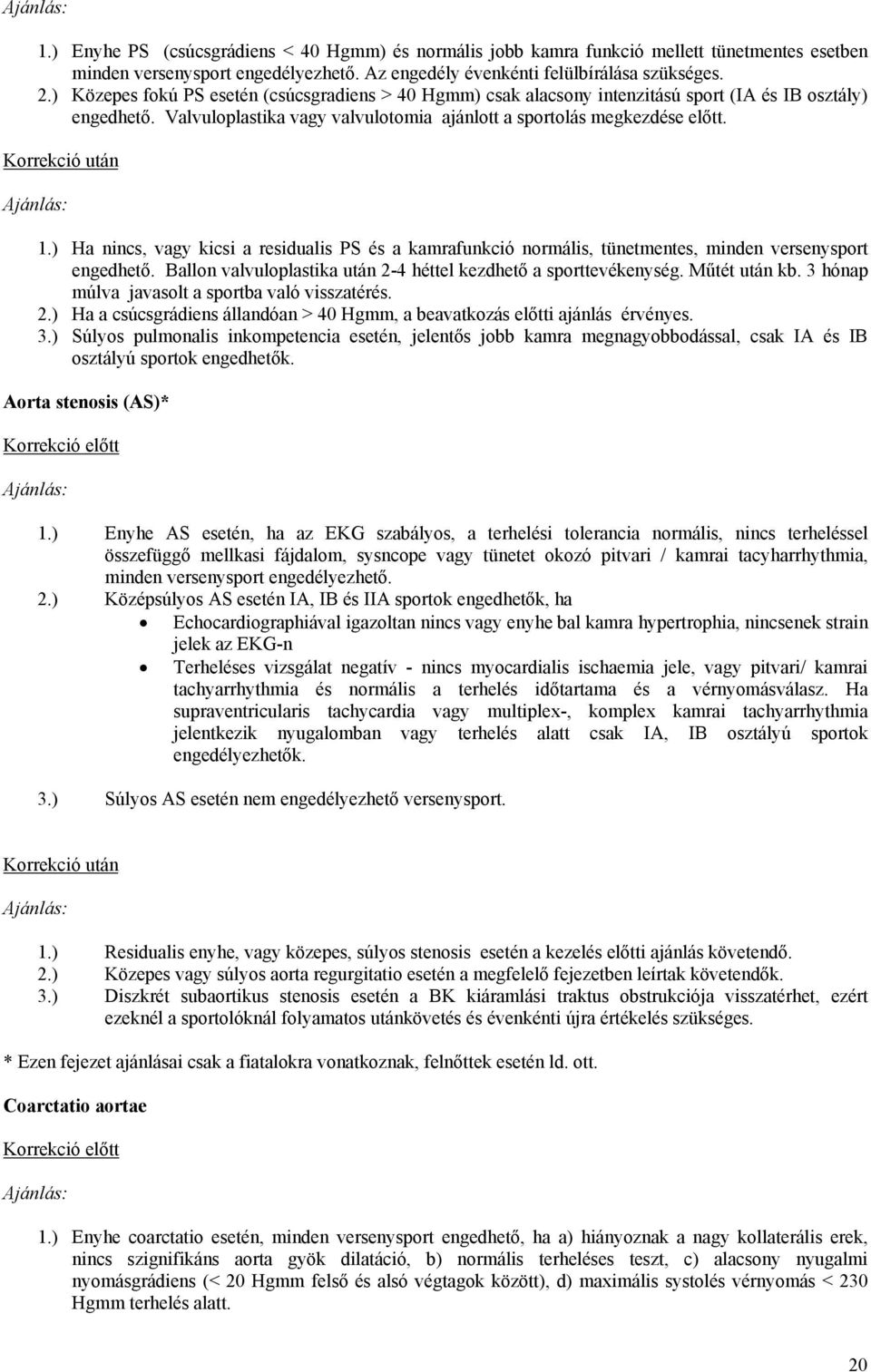 Ajánlás:

1.) Enyhe PS (csúcsgrádiens < 40 Hgmm) és normális jobb kamra funkció mellett tünetmentes esetben minden versenysport engedélyezhető. Az engedély évenkénti felülbírálása szükséges.
2.) Közepes fokú PS esetén (csúcsgradiens > 40 Hgmm) csak alacsony intenzitású sport (IA és IB osztály) engedhető. Valvuloplastika vagy valvulotomia ajánlott a sportolás megkezdése előtt.

Korrekció után

Ajánlás:

1.) Ha nincs, vagy kicsi a residualis PS és a kamrafunkció normális, tünetmentes, minden versenysport engedhető. Ballon valvuloplastika után 2-4 héttel kezdhető a sporttevékenység. Műtét után kb. 3 hónap múlva javasolt a sportba való visszatérés.
2.) Ha a csúcsgrádiens állandóan > 40 Hgmm, a beavatkozás előtti ajánlás érvényes.
3.) Súlyos pulmonalis inkompetencia esetén, jelentős jobb kamra megnagyobbodással, csak IA és IB osztályú sportok engedhetők.

Aorta stenosis (AS)*

Korrekció előtt

Ajánlás:

1.) Enyhe AS esetén, ha az EKG szabályos, a terhelési tolerancia normális, nincs terheléssel összefüggő mellkasi fájdalom, sysncope vagy tünetet okozó pitvari / kamrai tacyharrhythmia, minden versenysport engedélyezhető.
2.) Középsúlyos AS esetén IA, IB és IIA sportok engedhetők, ha
• Echocardiographiával igazoltan nincs vagy enyhe bal kamra hypertrophia, nincsenek strain jelek az EKG-n
• Terheléses vizsgálat negatív - nincs myocardialis ischaemia jele, vagy pitvari/ kamrai tachyarrhythmia és normális a terhelés időtartama és a vérnyomásválasz. Ha supraventricularis tachycardia vagy multiplex-, komplex kamrai tachyarrhythmia jelentkezik nyugalomban vagy terhelés alatt csak IA, IB osztályú sportok engedélyezhetők.
3.) Súlyos AS esetén nem engedélyezhető versenysport.

Korrekció után

Ajánlás:

1.) Residualis enyhe, vagy közepes, súlyos stenosis esetén a kezelés előtti ajánlás követendő.
2.) Közepes vagy súlyos aorta regurgitatio esetén a megfelelő fejezetben leírtak követendők.
3.) Diszkrét subaortikus stenosis esetén a BK kiáramlási traktus obstrukciója visszatérhet, ezért ezeknél a sportolóknál folyamatos utánkövetés és évenkénti újra értékelés szükséges.

* Ezen fejezet ajánlásai csak a fiatalokra vonatkoznak, felnőttek esetén ld. ott.

Coarctatio aortae

Korrekció előtt

Ajánlás:

1.) Enyhe coarctatio esetén, minden versenysport engedhető, ha a) hiányoznak a nagy kollaterális erek, nincs szignifikáns aorta gyök dilatáció, b) normális terheléses teszt, c) alacsony nyugalmi nyomásgrádiens (< 20 Hgmm felső és alsó végtagok között), d) maximális systolés vérnyomás < 230 Hgmm terhelés alatt.

20